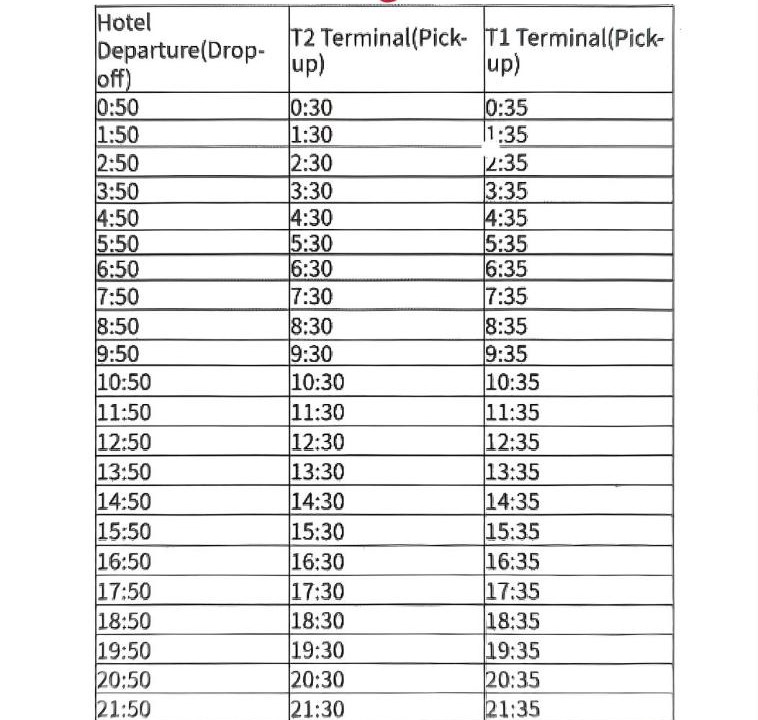 | Hotel Departure(Drop-off) | T2 Terminal(Pick-up) | T1 Terminal(Pick-up) |
|---|---|---|
| 0:50 | 0:30 | 0:35 |
| 1:50 | 1:30 | 1:35 |
| 2:50 | 2:30 | 2:35 |
| 3:50 | 3:30 | 3:35 |
| 4:50 | 4:30 | 4:35 |
| 5:50 | 5:30 | 5:35 |
| 6:50 | 6:30 | 6:35 |
| 7:50 | 7:30 | 7:35 |
| 8:50 | 8:30 | 8:35 |
| 9:50 | 9:30 | 9:35 |
| 10:50 | 10:30 | 10:35 |
| 11:50 | 11:30 | 11:35 |
| 12:50 | 12:30 | 12:35 |
| 13:50 | 13:30 | 13:35 |
| 14:50 | 14:30 | 14:35 |
| 15:50 | 15:30 | 15:35 |
| 16:50 | 16:30 | 16:35 |
| 17:50 | 17:30 | 17:35 |
| 18:50 | 18:30 | 18:35 |
| 19:50 | 19:30 | 19:35 |
| 20:50 | 20:30 | 20:35 |
| 21:50 | 21:30 | 21:35 |